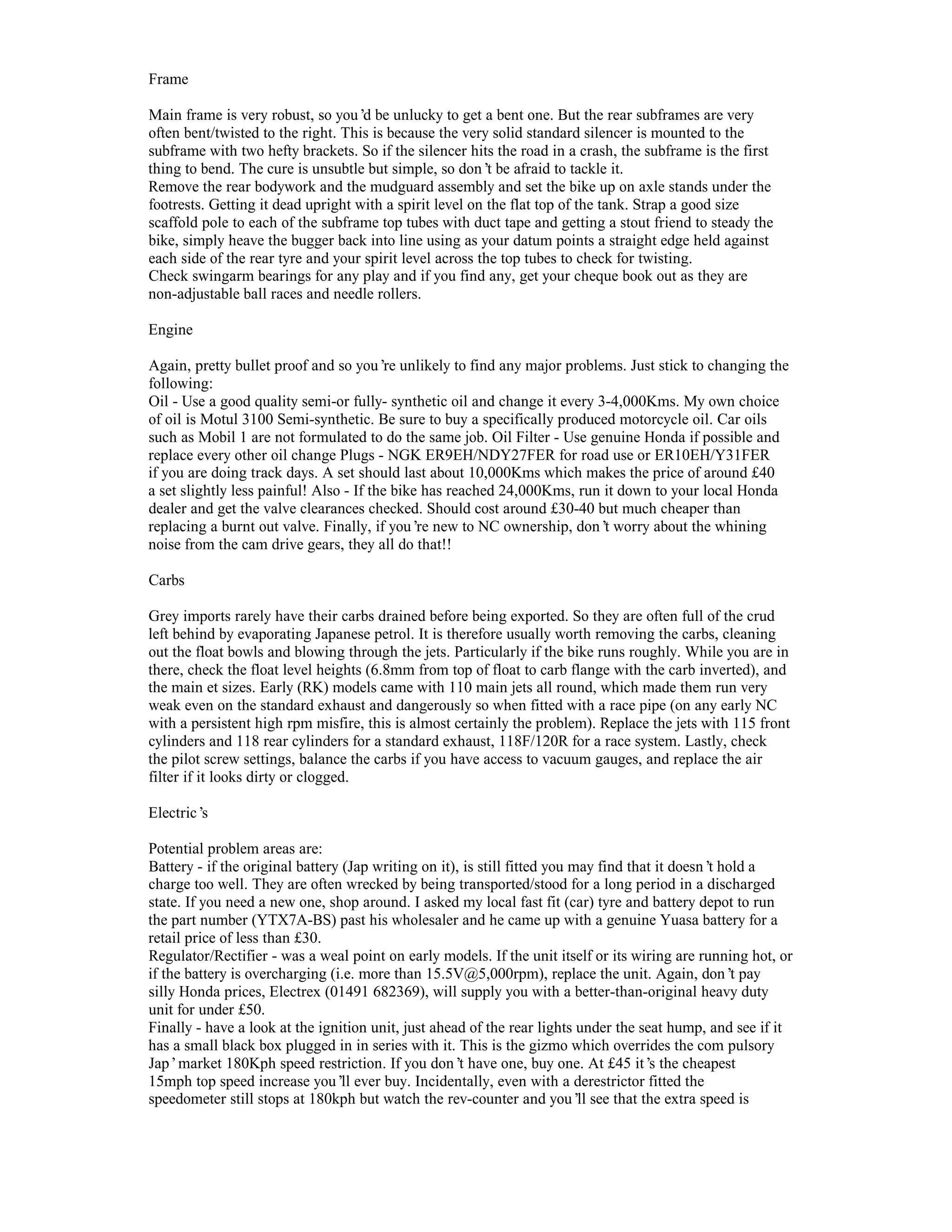 Frame

Main frame is very robust, so you'd be unlucky to get a bent one. But the rear subframes are very often bent/twisted to the right. This is because the very solid standard silencer is mounted to the subframe with two hefty brackets. So if the silencer hits the road in a crash, the subframe is the first thing to bend. The cure is unsubtle but simple, so don't be afraid to tackle it.
Remove the rear bodywork and the mudguard assembly and set the bike up on axle stands under the footrests. Getting it dead upright with a spirit level on the flat top of the tank. Strap a good size scaffold pole to each of the subframe top tubes with duct tape and getting a stout friend to steady the bike, simply heave the bugger back into line using as your datum points a straight edge held against each side of the rear tyre and your spirit level across the top tubes to check for twisting.
Check swingarm bearings for any play and if you find any, get your cheque book out as they are non-adjustable ball races and needle rollers.

Engine

Again, pretty bullet proof and so you're unlikely to find any major problems. Just stick to changing the following:
Oil - Use a good quality semi-or fully- synthetic oil and change it every 3-4,000Kms. My own choice of oil is Motul 3100 Semi-synthetic. Be sure to buy a specifically produced motorcycle oil. Car oils such as Mobil 1 are not formulated to do the same job. Oil Filter - Use genuine Honda if possible and replace every other oil change Plugs - NGK ER9EH/NDY27FER for road use or ER10EH/Y31FER if you are doing track days. A set should last about 10,000Kms which makes the price of around £40 a set slightly less painful! Also - If the bike has reached 24,000Kms, run it down to your local Honda dealer and get the valve clearances checked. Should cost around £30-40 but much cheaper than replacing a burnt out valve. Finally, if you're new to NC ownership, don't worry about the whining noise from the cam drive gears, they all do that!!

Carbs

Grey imports rarely have their carbs drained before being exported. So they are often full of the crud left behind by evaporating Japanese petrol. It is therefore usually worth removing the carbs, cleaning out the float bowls and blowing through the jets. Particularly if the bike runs roughly. While you are in there, check the float level heights (6.8mm from top of float to carb flange with the carb inverted), and the main et sizes. Early (RK) models came with 110 main jets all round, which made them run very weak even on the standard exhaust and dangerously so when fitted with a race pipe (on any early NC with a persistent high rpm misfire, this is almost certainly the problem). Replace the jets with 115 front cylinders and 118 rear cylinders for a standard exhaust, 118F/120R for a race system. Lastly, check the pilot screw settings, balance the carbs if you have access to vacuum gauges, and replace the air filter if it looks dirty or clogged.

Electric's

Potential problem areas are:
Battery - if the original battery (Jap writing on it), is still fitted you may find that it doesn't hold a charge too well. They are often wrecked by being transported/stood for a long period in a discharged state. If you need a new one, shop around. I asked my local fast fit (car) tyre and battery depot to run the part number (YTX7A-BS) past his wholesaler and he came up with a genuine Yuasa battery for a retail price of less than £30.
Regulator/Rectifier - was a weal point on early models. If the unit itself or its wiring are running hot, or if the battery is overcharging (i.e. more than 15.5V@5,000rpm), replace the unit. Again, don't pay silly Honda prices, Electrex (01491 682369), will supply you with a better-than-original heavy duty unit for under £50.
Finally - have a look at the ignition unit, just ahead of the rear lights under the seat hump, and see if it has a small black box plugged in in series with it. This is the gizmo which overrides the com pulsory Jap' market 180Kph speed restriction. If you don't have one, buy one. At £45 it's the cheapest 15mph top speed increase you'll ever buy. Incidentally, even with a derestrictor fitted the speedometer still stops at 180kph but watch the rev-counter and you'll see that the extra speed is